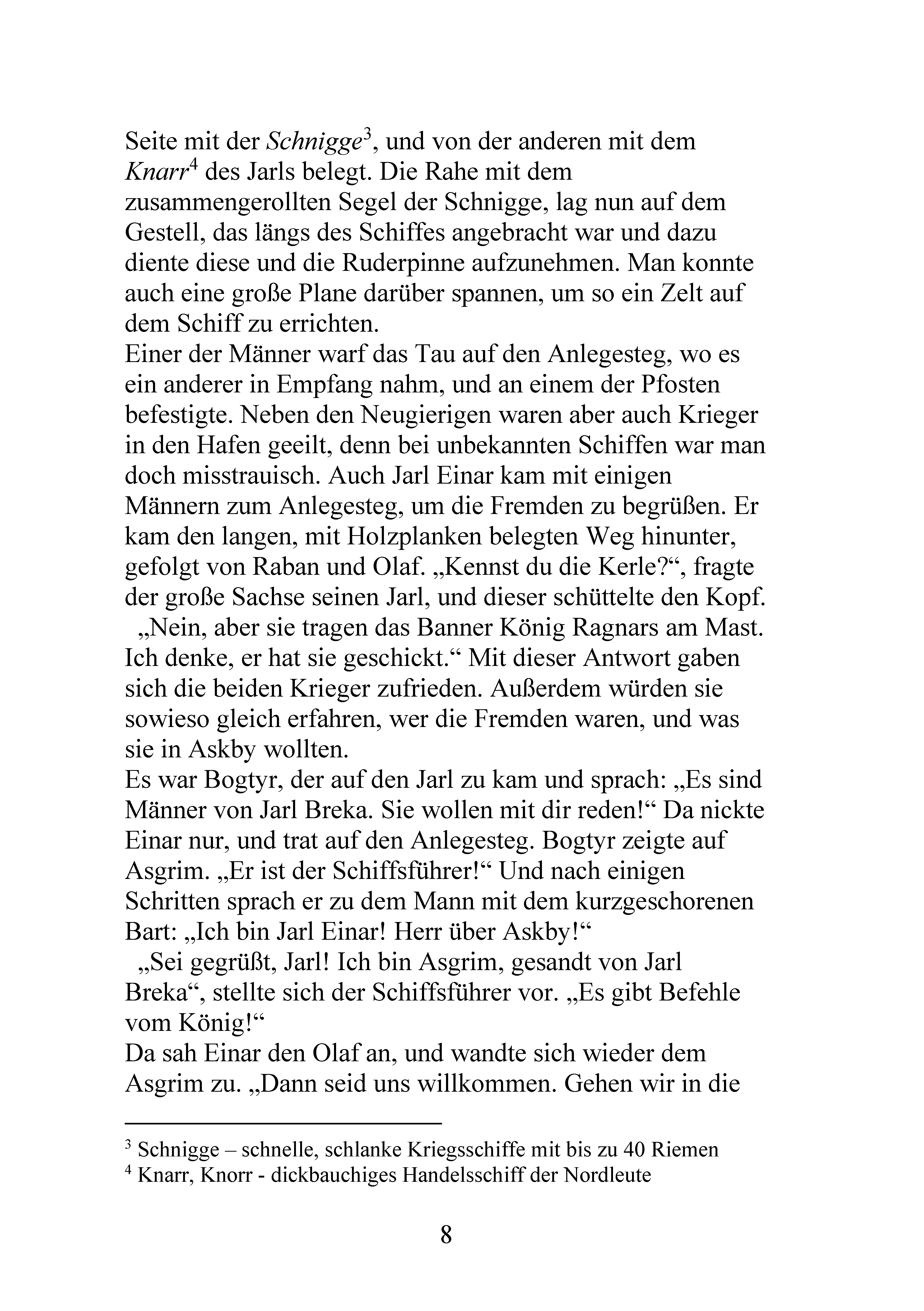 Seite mit der Schnigge$^{3}$, und von der anderen mit dem Knarr$^{4}$ des Jarls belegt. Die Rahe mit dem zusammengerollten Segel der Schnigge, lag nun auf dem Gestell, das längs des Schiffes angebracht war und dazu diente diese und die Ruderpinne aufzunehmen. Man konnte auch eine große Plane darüber spannen, um so ein Zelt auf dem Schiff zu errichten.

Einer der Männer warf das Tau auf den Anlegesteg, wo es ein anderer in Empfang nahm, und an einem der Pfosten befestigte. Neben den Neugierigen waren aber auch Krieger in den Hafen geeilt, denn bei unbekannten Schiffen war man doch misstrauisch. Auch Jarl Einar kam mit einigen Männern zum Anlegesteg, um die Fremden zu begrüßen. Er kam den langen, mit Holzplanken belegten Weg hinunter, gefolgt von Raban und Olaf. „Kennst du die Kerle?“, fragte der große Sachse seinen Jarl, und dieser schüttelte den Kopf.

„Nein, aber sie tragen das Banner König Ragnars am Mast. Ich denke, er hat sie geschickt.“ Mit dieser Antwort gaben sich die beiden Krieger zufrieden. Außerdem würden sie sowieso gleich erfahren, wer die Fremden waren, und was sie in Askby wollten.

Es war Bogtyr, der auf den Jarl zu kam und sprach: „Es sind Männer von Jarl Breka. Sie wollen mit dir reden!“ Da nickte Einar nur, und trat auf den Anlegesteg. Bogtyr zeigte auf Asgrim. „Er ist der Schiffsführer!“ Und nach einigen Schritten sprach er zu dem Mann mit dem kurzgeschorenen Bart: „Ich bin Jarl Einar! Herr über Askby!“

„Sei gegrüßt, Jarl! Ich bin Asgrim, gesandt von Jarl Breka“, stellte sich der Schiffsführer vor. „Es gibt Befehle vom König!“

Da sah Einar den Olaf an, und wandte sich wieder dem Asgrim zu. „Dann seid uns willkommen. Gehen wir in die

$^{3}$ Schnigge – schnelle, schlanke Kriegsschiffe mit bis zu 40 Riemen
$^{4}$ Knarr, Knorr - dickbauchiges Handelsschiff der Nordleute

8